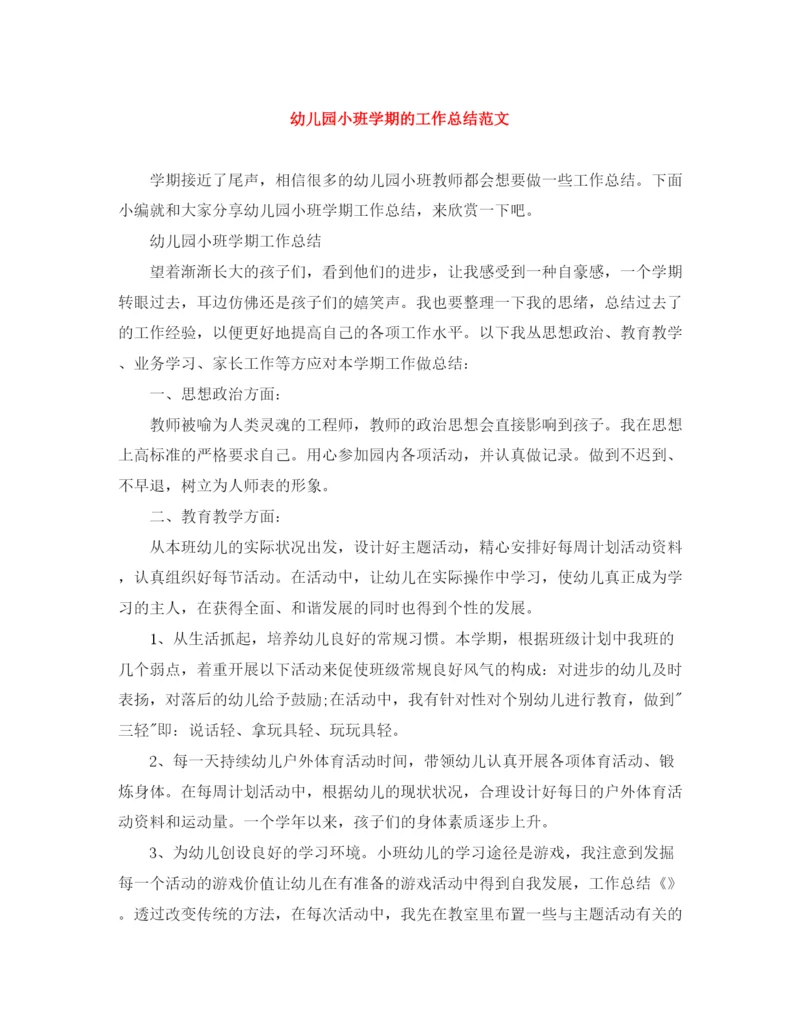 幼儿园小班学期的工作总结范文

学期接近了尾声，相信很多的幼儿园小班教师都会想要做一些工作总结。下面小编就和大家分享幼儿园小班学期工作总结，来欣赏一下吧。

幼儿园小班学期工作总结

望着渐渐长大的孩子们，看到他们的进步，让我感受到一种自豪感，一个学期转眼过去，耳边仿佛还是孩子们的嬉笑声。我也要整理一下我的思绪，总结过去了的工作经验，以便更好地提高自己的各项工作水平。以下我从思想政治、教育教学、业务学习、家长工作等方应对本学期工作做总结：

一、思想政治方面：

教师被喻为人类灵魂的工程师，教师的政治思想会直接影响到孩子。我在思想上高标准的严格要求自己。用心参加园内各项活动，并认真做记录。做到不迟到、不早退，树立为人师表的形象。

二、教育教学方面：

从本班幼儿的实际状况出发，设计好主题活动，精心安排好每周计划活动资料，认真组织好每节活动。在活动中，让幼儿在实际操作中学习，使幼儿真正成为学习的主人，在获得全面、和谐发展的同时也得到个性的发展。

1、从生活抓起，培养幼儿良好的常规习惯。本学期，根据班级计划中我班的几个弱点，着重开展以下活动来促使班级常规良好风气的构成：对进步的幼儿及时表扬，对落后的幼儿给予鼓励;在活动中，我有针对性对个别幼儿进行教育，做到"三轻"即：说话轻、拿玩具轻、玩玩具轻。

2、每一天持续幼儿户外体育活动时间，带领幼儿认真开展各项体育活动、锻炼身体。在每周计划活动中，根据幼儿的现状状况，合理设计好每日的户外体育活动资料和运动量。一个学年以来，孩子们的身体素质逐步上升。

3、为幼儿创设良好的学习环境。小班幼儿的学习途径是游戏，我注意到发掘每一个活动的游戏价值让幼儿在有准备的游戏活动中得到自我发展，工作总结《》。透过改变传统的方法，在每次活动中，我先在教室里布置一些与主题活动有关的